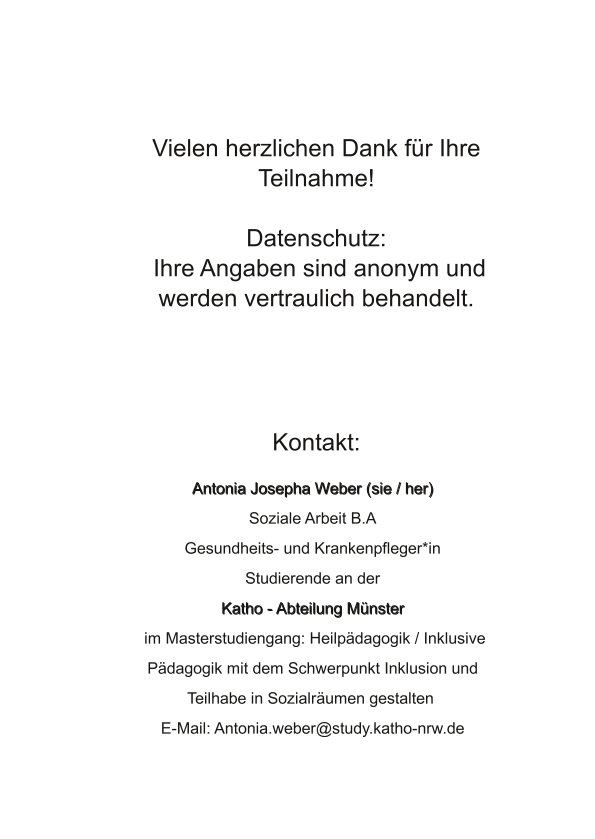 Vielen herzlichen Dank für Ihre Teilnahme!

Datenschutz:
Ihre Angaben sind anonym und werden vertraulich behandelt.

Kontakt:

Antonia Josepha Weber (sie / her)

Soziale Arbeit B.A

Gesundheits- und Krankenpfleger*in

Studierende an der

Katho - Abteilung Münster

im Masterstudiengang: Heilpädagogik / Inklusive Pädagogik mit dem Schwerpunkt Inklusion und Teilhabe in Sozialräumen gestalten

E-Mail: Antonia.weber@study.katho-nrw.de